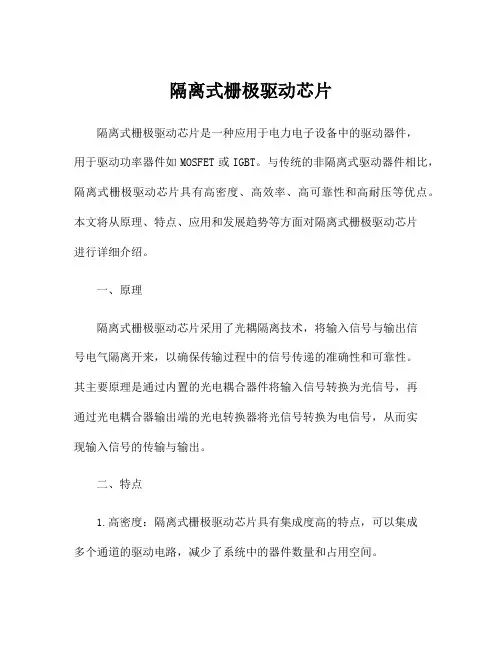 隔离式栅极驱动芯片

隔离式栅极驱动芯片是一种应用于电力电子设备中的驱动器件，用于驱动功率器件如 MOSFET 或 IGBT。与传统的非隔离式驱动器件相比，隔离式栅极驱动芯片具有高密度、高效率、高可靠性和高耐压等优点。本文将从原理、特点、应用和发展趋势等方面对隔离式栅极驱动芯片进行详细介绍。

一、原理

隔离式栅极驱动芯片采用了光耦隔离技术，将输入信号与输出信号电气隔离开来，以确保传输过程中的信号传递的准确性和可靠性。其主要原理是通过内置的光电耦合器件将输入信号转换为光信号，再通过光电耦合器输出端的光电转换器将光信号转换为电信号，从而实现输入信号的传输与输出。

二、特点

1.高密度：隔离式栅极驱动芯片具有集成度高的特点，可以集成多个通道的驱动电路，减少了系统中的器件数量和占用空间。